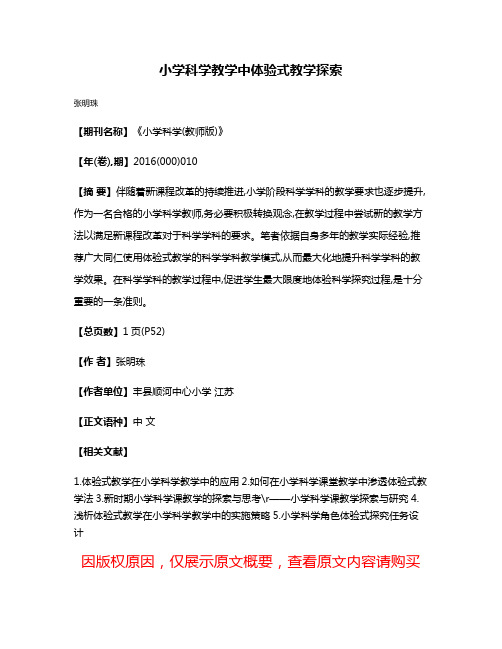 小学科学教学中体验式教学探索

张明珠

【期刊名称】《小学科学(教师版)》

【年(卷),期】2016(000)010

【摘 要】伴随着新课程改革的持续推进,小学阶段科学学科的教学要求也逐步提升,作为一名合格的小学科学教师,务必要积极转换观念,在教学过程中尝试新的教学方法以满足新课程改革对于科学学科的要求。笔者依据自身多年的教学实际经验,推荐广大同仁使用体验式教学的科学学科教学模式,从而最大化地提升科学学科的教学效果。在科学学科的教学过程中,促进学生最大限度地体验科学探究过程,是十分重要的一条准则。

【总页数】1页(P52)

【作 者】张明珠

【作者单位】丰县顺河中心小学 江苏

【正文语种】中 文

【相关文献】

1.体验式教学在小学科学教学中的应用 2.如何在小学科学课堂教学中渗透体验式教学法 3.新时期小学科学课教学的探索与思考\r——小学科学课教学探索与研究 4.浅析体验式教学在小学科学教学中的实施策略 5.小学科学角色体验式探究任务设计

因版权原因，仅展示原文概要，查看原文内容请购买